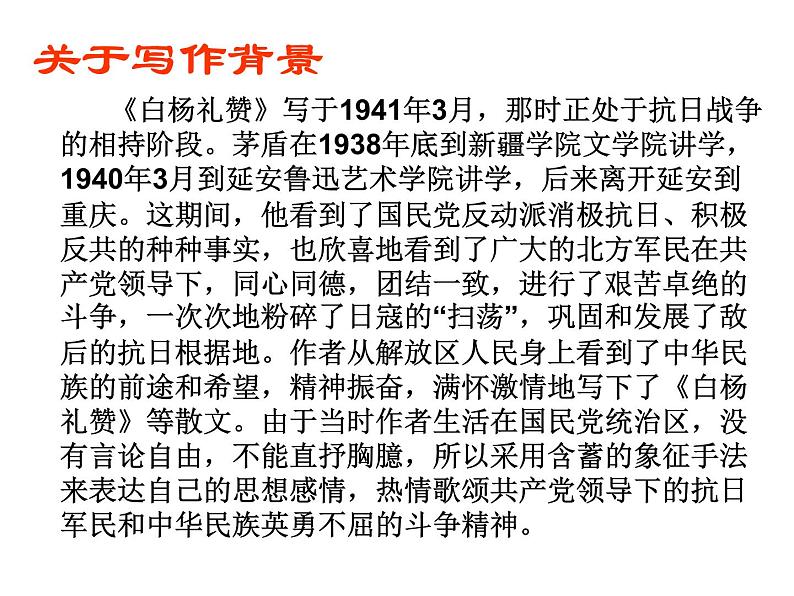 关于写作背景

《白杨礼赞》写于1941年3月，那时正处于抗日战争的相持阶段。茅盾在1938年底到新疆学院文学院讲学，1940年3月到延安鲁迅艺术学院讲学，后来离开延安到重庆。这期间，他看到了国民党反动派消极抗日、积极反共的种种事实，也欣喜地看到了广大的北方军民在共产党领导下，同心同德，团结一致，进行了艰苦卓绝的斗争，一次次地粉碎了日寇的“扫荡”，巩固和发展了敌后的抗日根据地。作者从解放区人民身上看到了中华民族的前途和希望，精神振奋，满怀激情地写下了《白杨礼赞》等散文。由于当时作者生活在国民党统治区，没有言论自由，不能直抒胸臆，所以采用含蓄的象征手法来表达自己的思想感情，热情歌颂共产党领导下的抗日军民和中华民族英勇不屈的斗争精神。